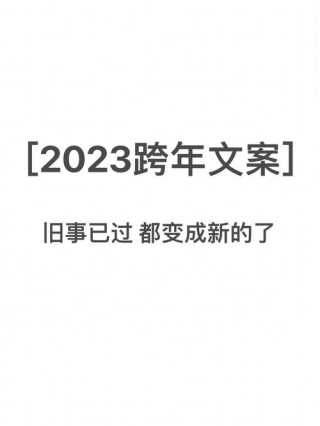 [2023跨年文案]

旧事已过 都变成新的了